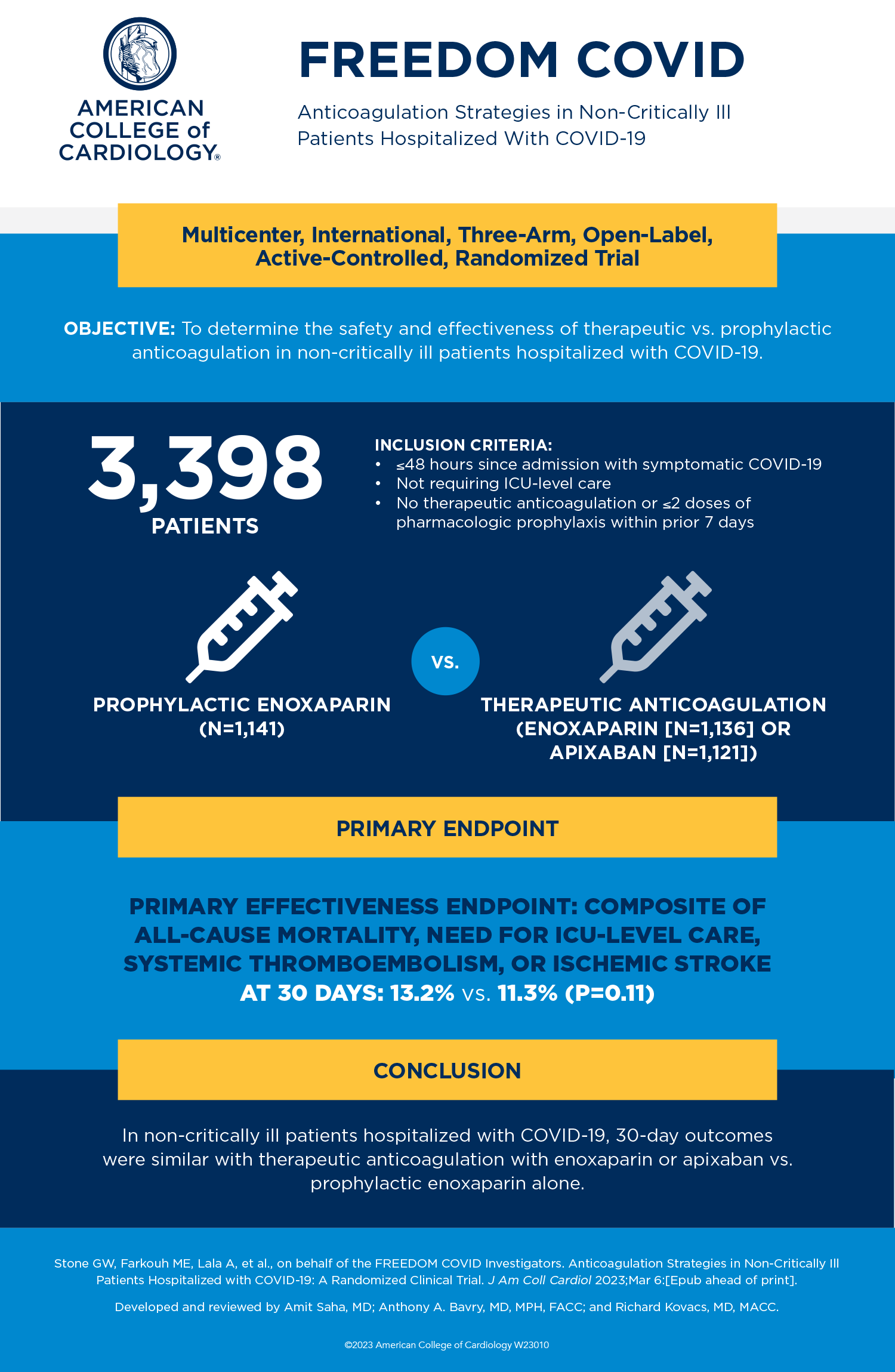 AMERICAN COLLEGE of CARDIOLOGY®

FREEDOM COVID

Anticoagulation Strategies in Non-Critically Ill Patients Hospitalized With COVID-19

Multicenter, International, Three-Arm, Open-Label, Active-Controlled, Randomized Trial

OBJECTIVE: To determine the safety and effectiveness of therapeutic vs. prophylactic anticoagulation in non-critically ill patients hospitalized with COVID-19.

3,398 PATIENTS

INCLUSION CRITERIA:
• ≤48 hours since admission with symptomatic COVID-19
• Not requiring ICU-level care
• No therapeutic anticoagulation or ≤2 doses of pharmacologic prophylaxis within prior 7 days

PROPHYLACTIC ENOXAPARIN (N=1,141)

VS.

THERAPEUTIC ANTICOAGULATION (ENOXAPARIN [N=1,136] OR APIXABAN [N=1,121])

PRIMARY ENDPOINT

PRIMARY EFFECTIVENESS ENDPOINT: COMPOSITE OF ALL-CAUSE MORTALITY, NEED FOR ICU-LEVEL CARE, SYSTEMIC THROMBOEMBOLISM, OR ISCHEMIC STROKE AT 30 DAYS: 13.2% vs. 11.3% (P=0.11)

CONCLUSION

In non-critically ill patients hospitalized with COVID-19, 30-day outcomes were similar with therapeutic anticoagulation with enoxaparin or apixaban vs. prophylactic enoxaparin alone.

Stone GW, Farkouh ME, Lala A, et al., on behalf of the FREEDOM COVID Investigators. Anticoagulation Strategies in Non-Critically Ill Patients Hospitalized with COVID-19: A Randomized Clinical Trial. J Am Coll Cardiol 2023;Mar 6:[Epub ahead of print].

Developed and reviewed by Amit Saha, MD; Anthony A. Bavry, MD, MPH, FACC; and Richard Kovacs, MD, MACC.

©2023 American College of Cardiology W23010